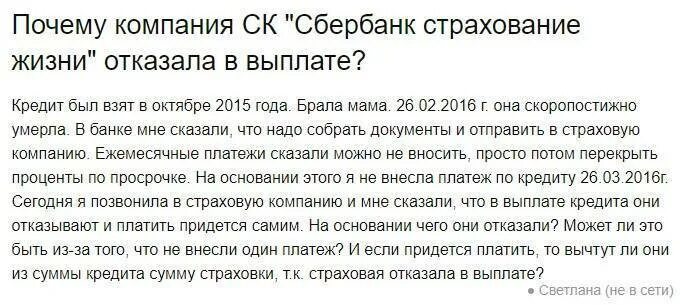 Почему компания СК "Сбербанк страхование жизни" отказала в выплате?

Кредит был взят в октябре 2015 года. Брала мама. 26.02.2016 г. она скоропостижно умерла. В банке мне сказали, что надо собрать документы и отправить в страховую компанию. Ежемесячные платежи сказали можно не вносить, просто потом перекрыть проценты по просрочке. На основании этого я не внесла платеж по кредиту 26.03.2016г. Сегодня я позвонила в страховую компанию и мне сказали, что в выплате кредита они отказывают и платить придется самим. На основании чего они отказали? Может ли это быть из-за того, что не внесли один платеж? И если придется платить, то вычтут ли они из суммы кредита сумму страховки, т.к. страховая отказала в выплате?

● Светлана (не в сети)